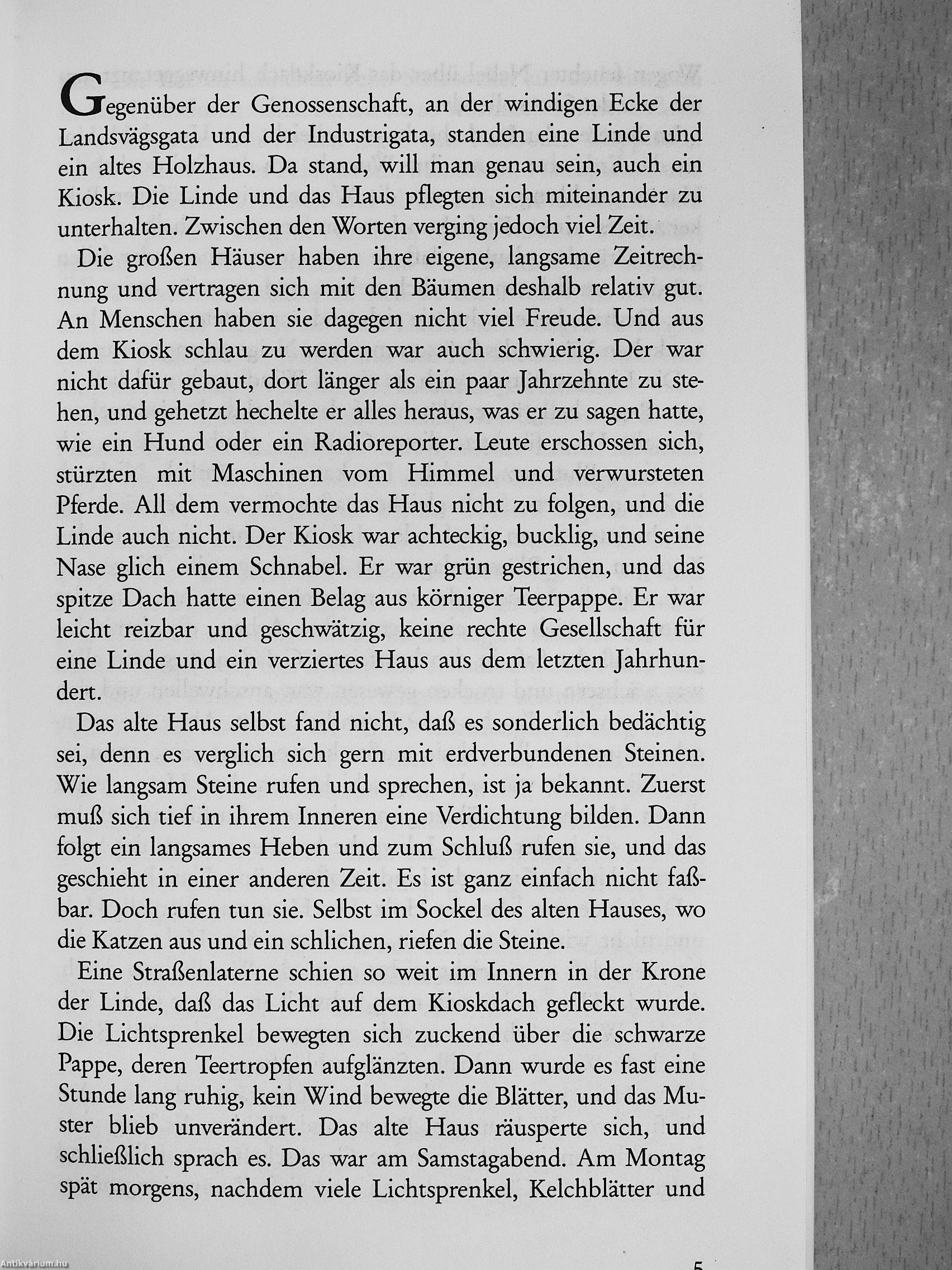 Gegenüber der Genossenschaft, an der windigen Ecke der Landsvägsgata und der Industrigata, standen eine Linde und ein altes Holzhaus. Da stand, will man genau sein, auch ein Kiosk. Die Linde und das Haus pflegten sich miteinander zu unterhalten. Zwischen den Worten verging jedoch viel Zeit.

Die großen Häuser haben ihre eigene, langsame Zeitrechnung und vertragen sich mit den Bäumen deshalb relativ gut. An Menschen haben sie dagegen nicht viel Freude. Und aus dem Kiosk schlau zu werden war auch schwierig. Der war nicht dafür gebaut, dort länger als ein paar Jahrzehnte zu stehen, und gehetzt hechelte er alles heraus, was er zu sagen hatte, wie ein Hund oder ein Radioreporter. Leute erschossen sich, stürzten mit Maschinen vom Himmel und verwursteten Pferde. All dem vermochte das Haus nicht zu folgen, und die Linde auch nicht. Der Kiosk war achteckig, bucklig, und seine Nase glich einem Schnabel. Er war grün gestrichen, und das spitze Dach hatte einen Belag aus körniger Teerpappe. Er war leicht reizbar und geschwätzig, keine rechte Gesellschaft für eine Linde und ein verziertes Haus aus dem letzten Jahrhundert.

Das alte Haus selbst fand nicht, daß es sonderlich bedächtig sei, denn es verglich sich gern mit erdverbundenen Steinen. Wie langsam Steine rufen und sprechen, ist ja bekannt. Zuerst muß sich tief in ihrem Inneren eine Verdichtung bilden. Dann folgt ein langsames Heben und zum Schluß rufen sie, und das geschieht in einer anderen Zeit. Es ist ganz einfach nicht faßbar. Doch rufen tun sie. Selbst im Sockel des alten Hauses, wo die Katzen aus und ein schlichen, riefen die Steine.

Eine Straßenlaterne schien so weit im Innern in der Krone der Linde, daß das Licht auf dem Kioskdach gefleckt wurde. Die Lichtsprenkel bewegten sich zuckend über die schwarze Pappe, deren Teertropfen aufglänzten. Dann wurde es fast eine Stunde lang ruhig, kein Wind bewegte die Blätter, und das Muster blieb unverändert. Das alte Haus räusperte sich, und schließlich sprach es. Das war am Samstagabend. Am Montag spät morgens, nachdem viele Lichtsprenkel, Kelchblätter und

5

Antikvárium.hu